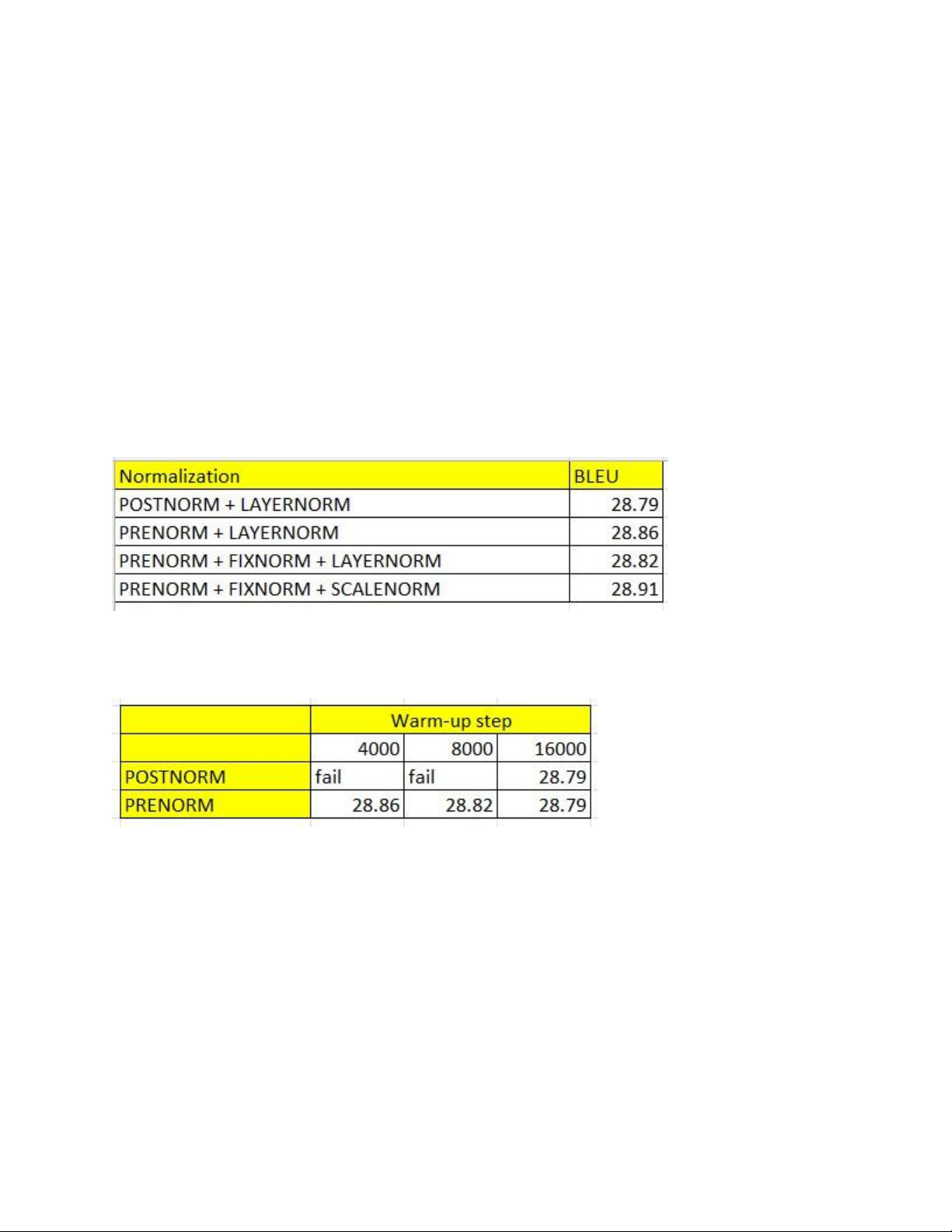 | Normalization | BLEU |
|---|---|
| POSTNORM + LAYERNORM | 28.79 |
| PRENORM + LAYERNORM | 28.86 |
| PRENORM + FIXNORM + LAYERNORM | 28.82 |
| PRENORM + FIXNORM + SCALENORM | 28.91 |

| | Warm-up step | | |
|---|---|---|---|
| | 4000 | 8000 | 16000 |
| POSTNORM | fail | fail | 28.79 |
| PRENORM | 28.86 | 28.82 | 28.79 |